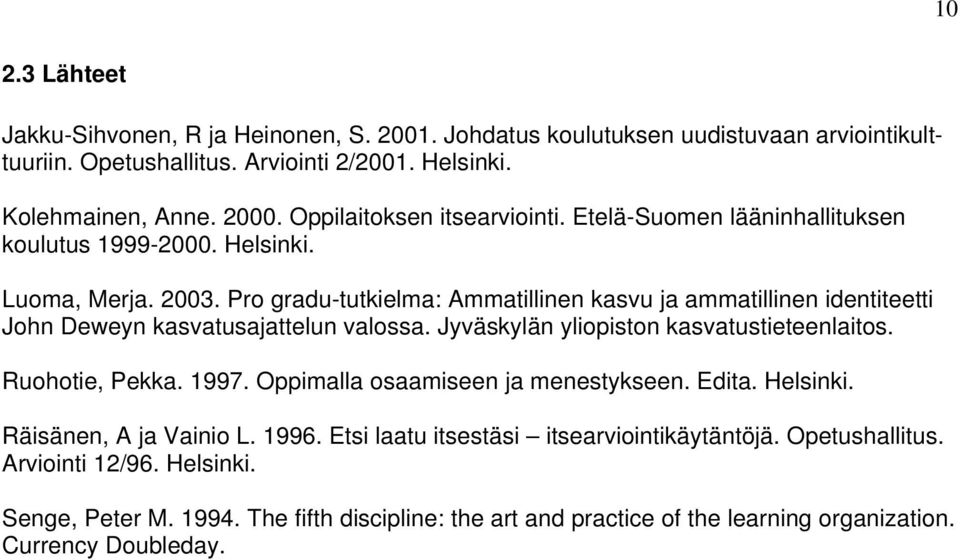 10

2.3 Lähteet

Jakku-Sihvonen, R ja Heinonen, S. 2001. Johdatus koulutuksen uudistuvaan arviointikulttuuriin. Opetushallitus. Arviointi 2/2001. Helsinki.

Kolehmainen, Anne. 2000. Oppilaitoksen itsearviointi. Etelä-Suomen lääninhallituksen koulutus 1999-2000. Helsinki.

Luoma, Merja. 2003. Pro gradu-tutkielma: Ammatillinen kasvu ja ammatillinen identiteetti John Deweyn kasvatusajattelun valossa. Jyväskylän yliopiston kasvatustieteenlaitos.

Ruohotie, Pekka. 1997. Oppimalla osaamiseen ja menestykseen. Edita. Helsinki.

Räisänen, A ja Vainio L. 1996. Etsi laatu itsestäsi – itsearviointikäytäntöjä. Opetushallitus. Arviointi 12/96. Helsinki.

Senge, Peter M. 1994. The fifth discipline: the art and practice of the learning organization. Currency Doubleday.